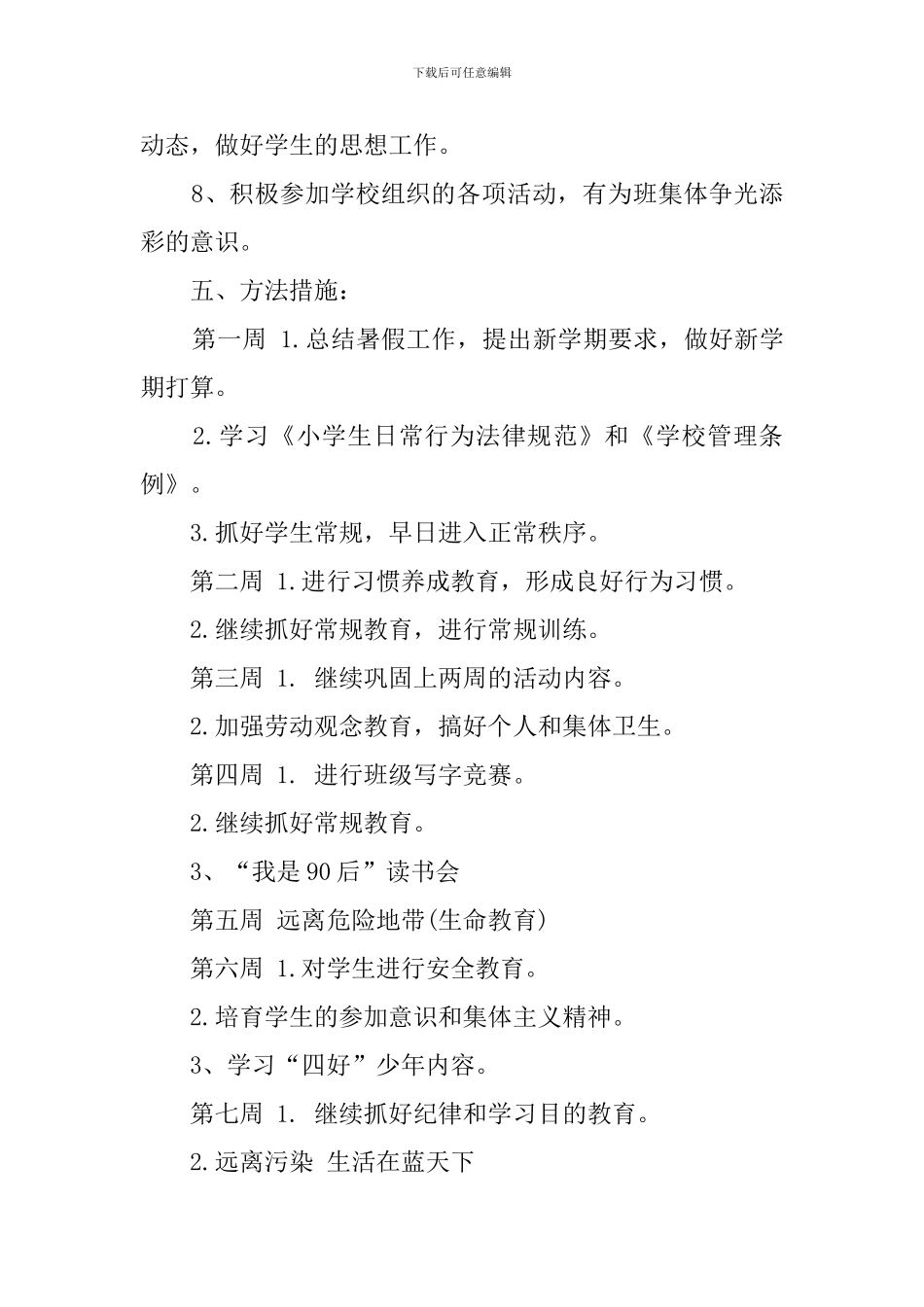 下载后可任意编辑

动态，做好学生的思想工作。

8、积极参加学校组织的各项活动，有为班集体争光添彩的意识。

五、方法措施：

第一周 1.总结暑假工作，提出新学期要求，做好新学期打算。

2.学习《小学生日常行为法律规范》和《学校管理条例》。

3.抓好学生常规，早日进入正常秩序。

第二周 1.进行习惯养成教育，形成良好行为习惯。

2.继续抓好常规教育，进行常规训练。

第三周 1. 继续巩固上两周的活动内容。

2.加强劳动观念教育，搞好个人和集体卫生。

第四周 1. 进行班级写字竞赛。

2.继续抓好常规教育。

3、“我是90后”读书会

第五周 远离危险地带(生命教育)

第六周 1.对学生进行安全教育。

2.培育学生的参加意识和集体主义精神。

3、学习“四好”少年内容。

第七周 1. 继续抓好纪律和学习目的教育。

2.远离污染 生活在蓝天下